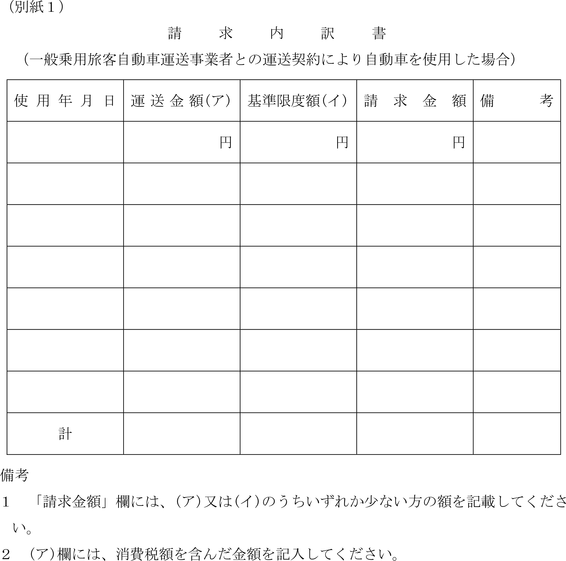 （別紙１）

請　求　内　訳　書

（一般乗用旅客自動車運送事業者との運送契約により自動車を使用した場合）

| 使用年月日 | 運送金額(ア) | 基準限度額(イ) | 請求金額 | 備考 |
|---|---|---|---|---|
| | 円 | 円 | 円 | |
| | | | | |
| | | | | |
| | | | | |
| | | | | |
| | | | | |
| | | | | |
| 計 | | | | |

備考

１　「請求金額」欄には、(ア)又は(イ)のうちいずれか少ない方の額を記載してください。

２　(ア)欄には、消費税額を含んだ金額を記入してください。